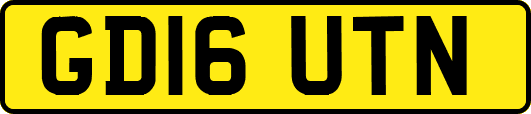 GD16 UTN